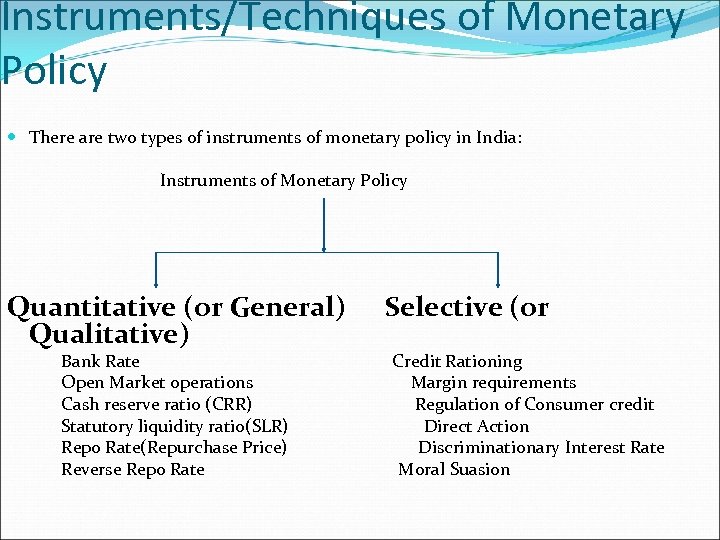 Instruments/Techniques of Monetary Policy

There are two types of instruments of monetary policy in India:

Instruments of Monetary Policy

Quantitative (or General) Selective (or Qualitative)

Bank Rate
Open Market operations
Cash reserve ratio (CRR)
Statutory liquidity ratio(SLR)
Repo Rate(Repurchase Price)
Reverse Repo Rate

Credit Rationing
Margin requirements
Regulation of Consumer credit
Direct Action
Discriminationary Interest Rate
Moral Suasion